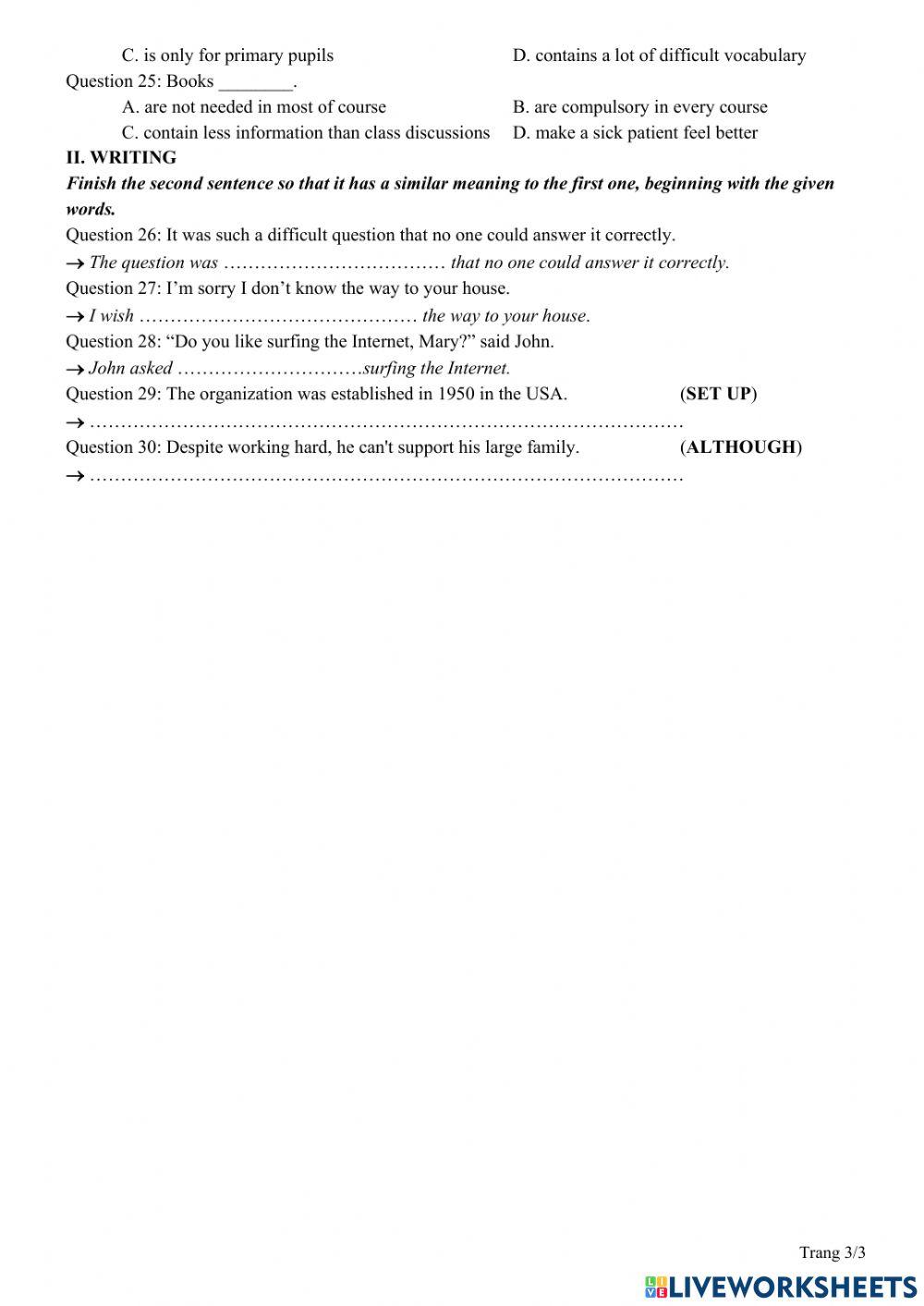 C. is only for primary pupils D. contains a lot of difficult vocabulary

Question 25: Books ________.

A. are not needed in most of course B. are compulsory in every course

C. contain less information than class discussions D. make a sick patient feel better

II. WRITING

Finish the second sentence so that it has a similar meaning to the first one, beginning with the given words.

Question 26: It was such a difficult question that no one could answer it correctly.

→ The question was ……………………………… that no one could answer it correctly.

Question 27: I'm sorry I don't know the way to your house.

→ I wish ……………………………………… the way to your house.

Question 28: "Do you like surfing the Internet, Mary?" said John.

→ John asked …………………………surfing the Internet.

Question 29: The organization was established in 1950 in the USA. (SET UP)

→ ……………………………………………………………………………………

Question 30: Despite working hard, he can't support his large family. (ALTHOUGH)

→ ……………………………………………………………………………………

Trang 3/3

LIVEWORKSHEETS